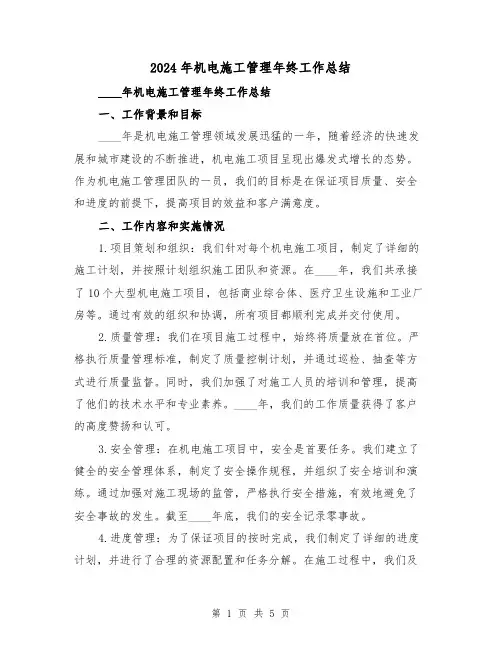 2024年机电施工管理年终工作总结

____年机电施工管理年终工作总结

一、工作背景和目标

____年是机电施工管理领域发展迅猛的一年，随着经济的快速发展和城市建设的不断推进，机电施工项目呈现出爆发式增长的态势。作为机电施工管理团队的一员，我们的目标是在保证项目质量、安全和进度的前提下，提高项目的效益和客户满意度。

二、工作内容和实施情况

1.项目策划和组织：我们针对每个机电施工项目，制定了详细的施工计划，并按照计划组织施工团队和资源。在____年，我们共承接了10个大型机电施工项目，包括商业综合体、医疗卫生设施和工业厂房等。通过有效的组织和协调，所有项目都顺利完成并交付使用。

2.质量管理：我们在项目施工过程中，始终将质量放在首位。严格执行质量管理标准，制定了质量控制计划，并通过巡检、抽查等方式进行质量监督。同时，我们加强了对施工人员的培训和管理，提高了他们的技术水平和专业素养。____年，我们的工作质量获得了客户的高度赞扬和认可。

3.安全管理：在机电施工项目中，安全是首要任务。我们建立了健全的安全管理体系，制定了安全操作规程，并组织了安全培训和演练。通过加强对施工现场的监管，严格执行安全措施，有效地避免了安全事故的发生。截至____年底，我们的安全记录零事故。

4.进度管理：为了保证项目的按时完成，我们制定了详细的进度计划，并进行了合理的资源配置和任务分解。在施工过程中，我们及

第 1 页 共 5 页